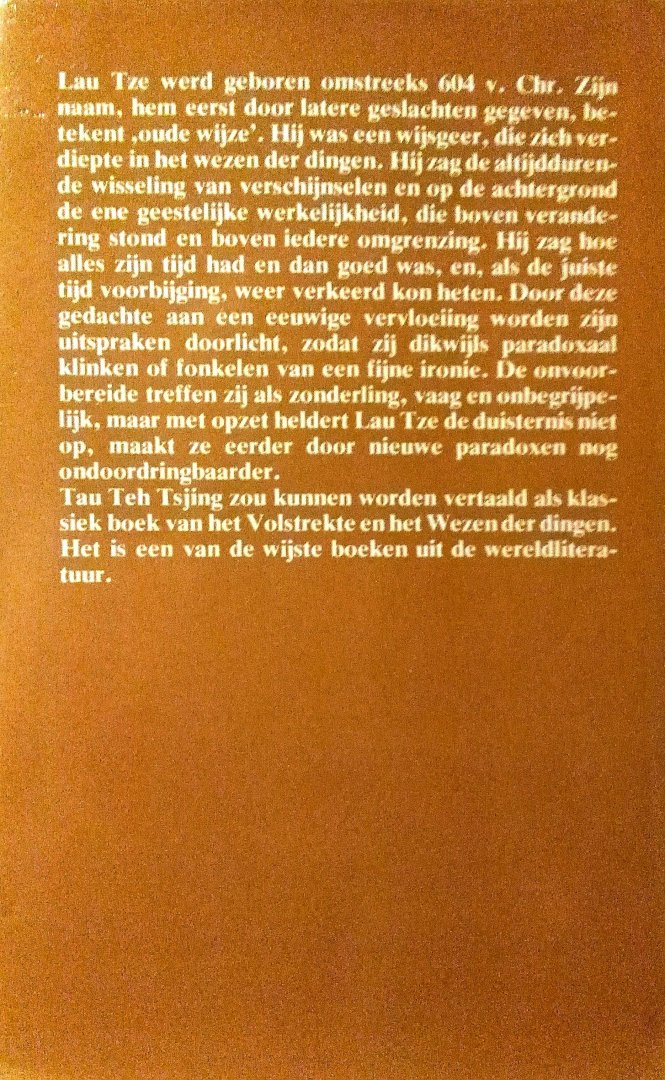 Lau Tze werd geboren omstreeks 604 v. Chr. Zijn naam, hem eerst door latere geslachten gegeven, betekent 'oude wijze'. Hij was een wijsgeer, die zich verdiepte in het wezen der dingen. Hij zag de altijddurende wisseling van verschijnselen en op de achtergrond de ene geestelijke werkelijkheid, die boven verandering stond en boven iedere omgrenzing. Hij zag hoe alles zijn tijd had en dan goed was, en, als de juiste tijd voorbijging, weer verkeerd kon heten. Door deze gedachte aan een eeuwige vervloeiing worden zijn uitspraken doorlicht, zodat zij dikwijls paradoxaal klinken of fonkelen van een fijne ironie. De onvoorbereide treffen zij als zonderling, vaag en onbegrijpelijk, maar met opzet heldert Lau Tze de duisternis niet op, maakt ze eerder door nieuwe paradoxen nog ondoordringbaarder.
Tau Teh Tsjing zou kunnen worden vertaald als klassiek boek van het Volstrekte en het Wezen der dingen. Het is een van de wijste boeken uit de wereldliteratuur.